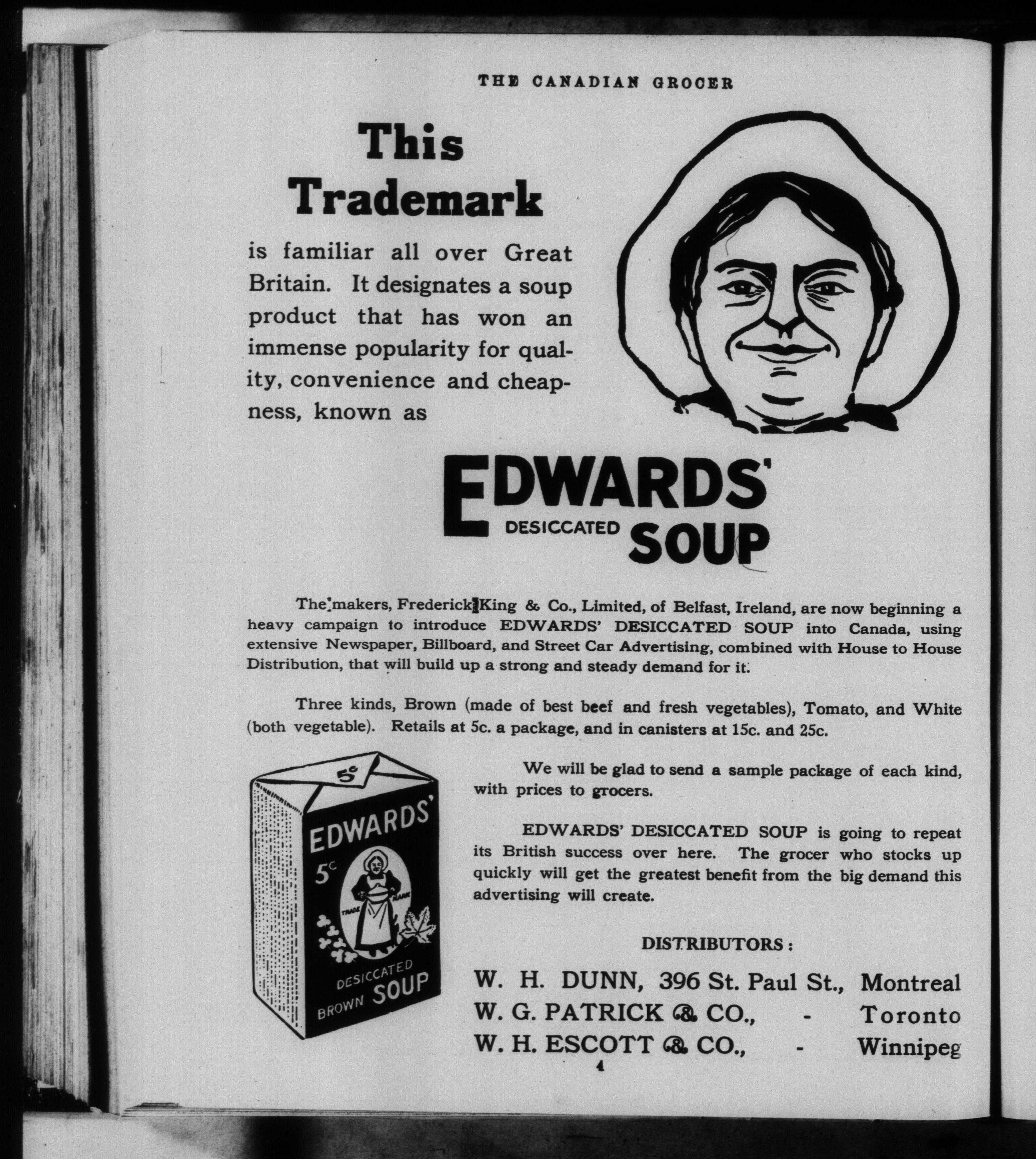 THE CANADIAN GROCER

This Trademark

is familiar all over Great Britain. It designates a soup product that has won an immense popularity for quality, convenience and cheapness, known as

EDWARDS' DESICCATED SOUP

The makers, Frederick King & Co., Limited, of Belfast, Ireland, are now beginning a heavy campaign to introduce EDWARDS' DESICCATED SOUP into Canada, using extensive Newspaper, Billboard, and Street Car Advertising, combined with House to House Distribution, that will build up a strong and steady demand for it.

Three kinds, Brown (made of best beef and fresh vegetables), Tomato, and White (both vegetable). Retails at 5c. a package, and in canisters at 15c. and 25c.

5c
EDWARDS'
5c
TRADE MARK
DESICCATED
BROWN SOUP

We will be glad to send a sample package of each kind, with prices to grocers.

EDWARDS' DESICCATED SOUP is going to repeat its British success over here. The grocer who stocks up quickly will get the greatest benefit from the big demand this advertising will create.

DISTRIBUTORS:

W. H. DUNN, 396 St. Paul St., Montreal
W. G. PATRICK & CO., - Toronto
W. H. ESCOTT & CO., - Winnipeg

4